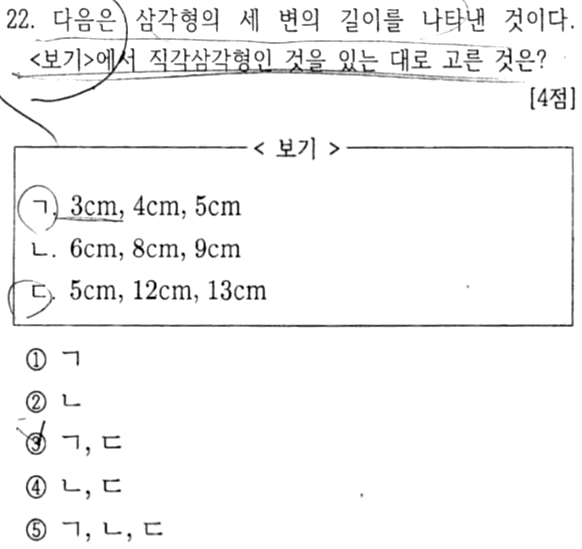 22. 다음은 삼각형의 세 변의 길이를 나타낸 것이다. <보기>에서 직각삼각형인 것을 있는 대로 고른 것은?

[4점]

< 보기 >

ㄱ. 3cm, 4cm, 5cm
ㄴ. 6cm, 8cm, 9cm
ㄷ. 5cm, 12cm, 13cm

① ㄱ
② ㄴ
③ ㄱ, ㄷ
④ ㄴ, ㄷ
⑤ ㄱ, ㄴ, ㄷ